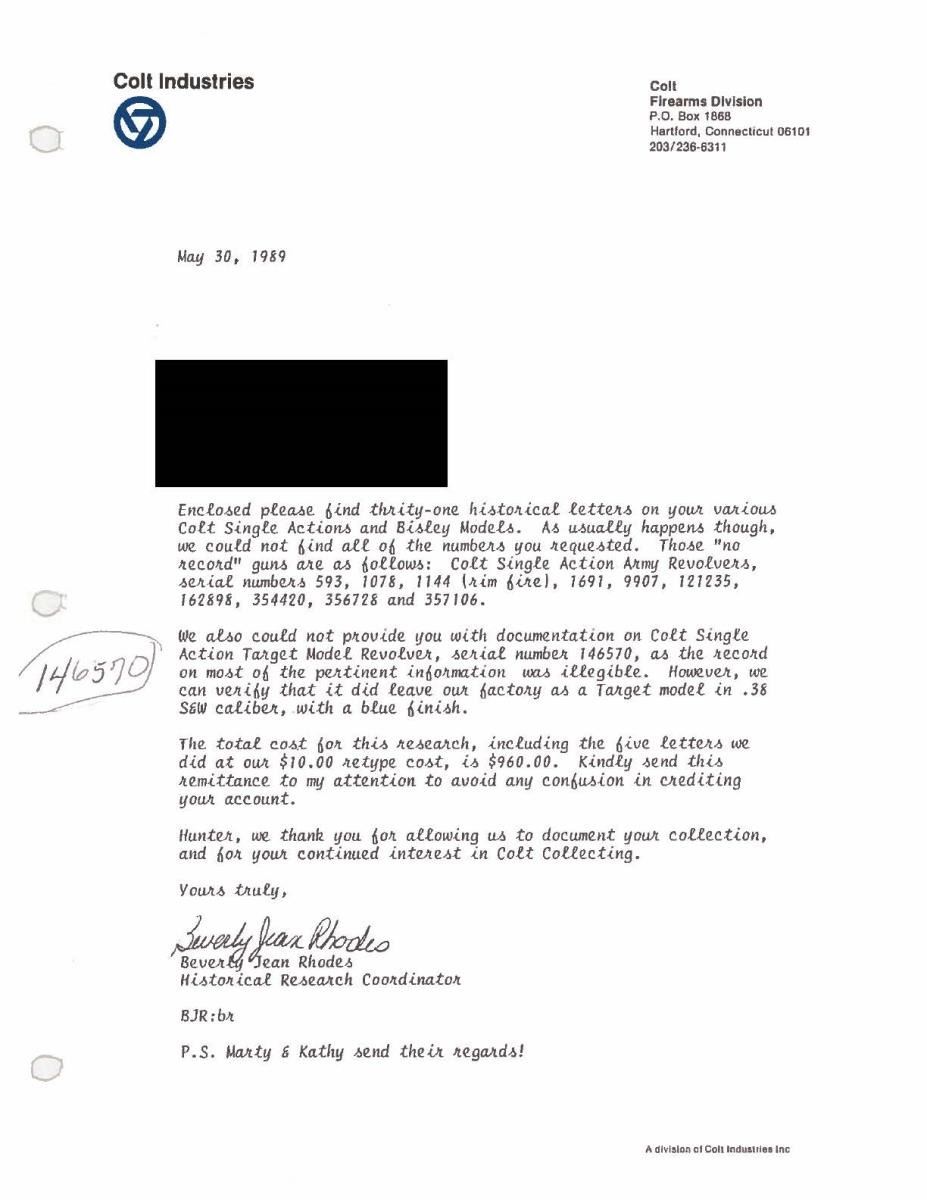 Colt Industries

Colt
Firearms Division
P.O. Box 1868
Hartford, Connecticut 06101
203/236-6311

May 30, 1989

Enclosed please find thrity-one historical letters on your various Colt Single Actions and Bisley Models. As usually happens though, we could not find all of the numbers you requested. Those "no record" guns are as follows: Colt Single Action Army Revolvers, serial numbers 593, 1078, 1144 (rim fire), 1691, 9907, 121235, 162898, 354420, 356728 and 357106.

146570

We also could not provide you with documentation on Colt Single Action Target Model Revolver, serial number 146570, as the record on most of the pertinent information was illegible. However, we can verify that it did leave our factory as a Target model in .38 S&W caliber, with a blue finish.

The total cost for this research, including the five letters we did at our $10.00 retype cost, is $960.00. Kindly send this remittance to my attention to avoid any confusion in crediting your account.

Hunter, we thank you for allowing us to document your collection, and for your continued interest in Colt Collecting.

Yours truly,

Beverly Jean Rhodes
Beverly Jean Rhodes
Historical Research Coordinator

BJR:br

P.S. Marty & Kathy send their regards!

A division of Colt Industries Inc